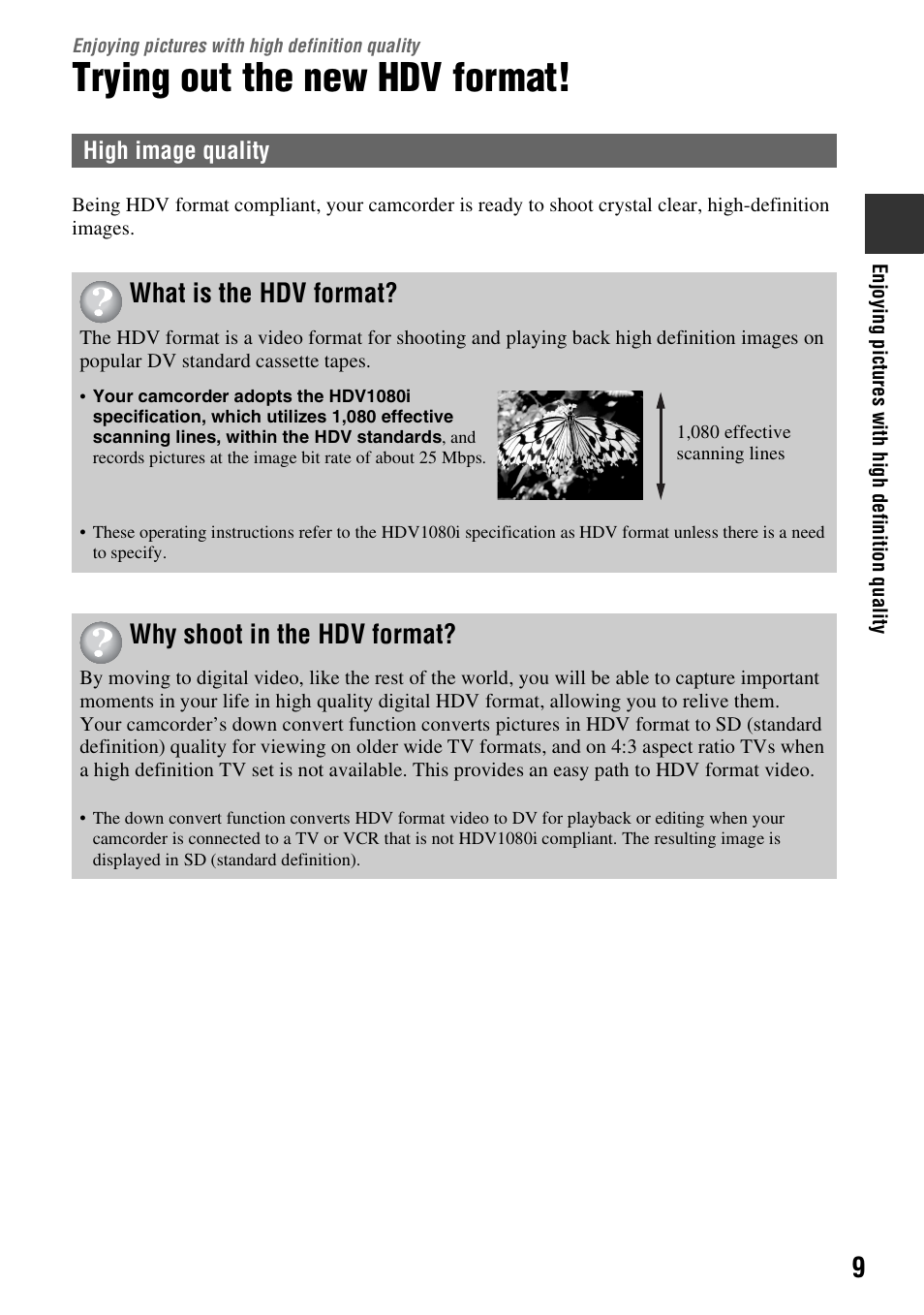 Enjoying pictures with high definition quality

Trying out the new HDV format!

High image quality

Being HDV format compliant, your camcorder is ready to shoot crystal clear, high-definition images.

What is the HDV format?

The HDV format is a video format for shooting and playing back high definition images on popular DV standard cassette tapes.

• Your camcorder adopts the HDV1080i specification, which utilizes 1,080 effective scanning lines, within the HDV standards, and records pictures at the image bit rate of about 25 Mbps.

1,080 effective scanning lines

• These operating instructions refer to the HDV1080i specification as HDV format unless there is a need to specify.

Why shoot in the HDV format?

By moving to digital video, like the rest of the world, you will be able to capture important moments in your life in high quality digital HDV format, allowing you to relive them.
Your camcorder's down convert function converts pictures in HDV format to SD (standard definition) quality for viewing on older wide TV formats, and on 4:3 aspect ratio TVs when a high definition TV set is not available. This provides an easy path to HDV format video.

• The down convert function converts HDV format video to DV for playback or editing when your camcorder is connected to a TV or VCR that is not HDV1080i compliant. The resulting image is displayed in SD (standard definition).

Enjoying pictures with high definition quality

9